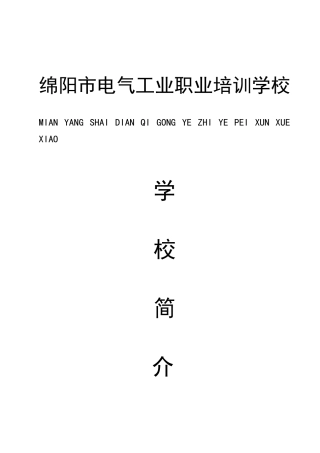 绵阳市电气工业职业培训学校

MIAN YANG SHAI DIAN QI GONG YE ZHI YE PEI XUN XUE XIAO

学

校

简

介